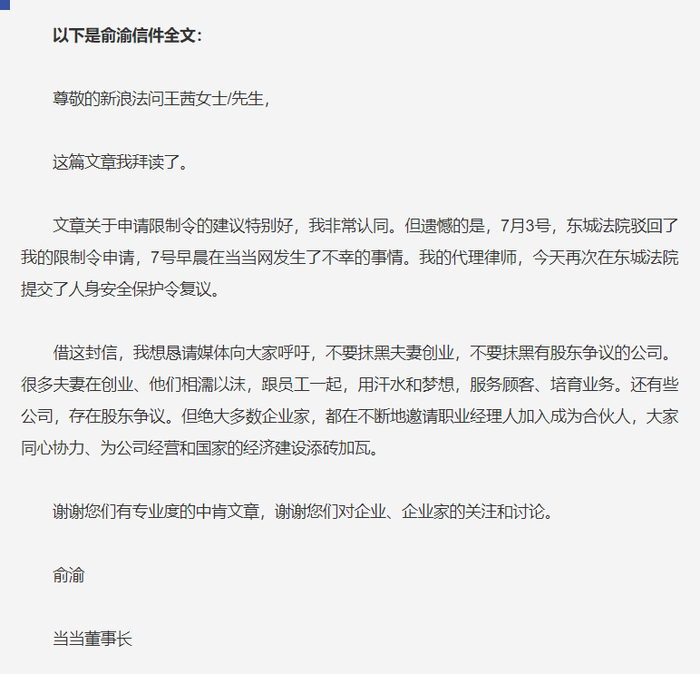 以下是俞渝信件全文：

尊敬的新浪法问王茜女士/先生，

这篇文章我拜读了。

文章关于申请限制令的建议特别好，我非常认同。但遗憾的是，7月3号，东城法院驳回了我的限制令申请，7号早晨在当当网发生了不幸的事情。我的代理律师，今天再次在东城法院提交了人身安全保护令复议。

借这封信，我想恳请媒体向大家呼吁，不要抹黑夫妻创业，不要抹黑有股东争议的公司。很多夫妻在创业、他们相濡以沫，跟员工一起，用汗水和梦想，服务顾客、培育业务。还有些公司，存在股东争议。但绝大多数企业家，都在不断地邀请职业经理人加入成为合伙人，大家同心协力、为公司经营和国家的经济建设添砖加瓦。

谢谢您们有专业度的中肯文章，谢谢您们对企业、企业家的关注和讨论。

俞渝

当当董事长